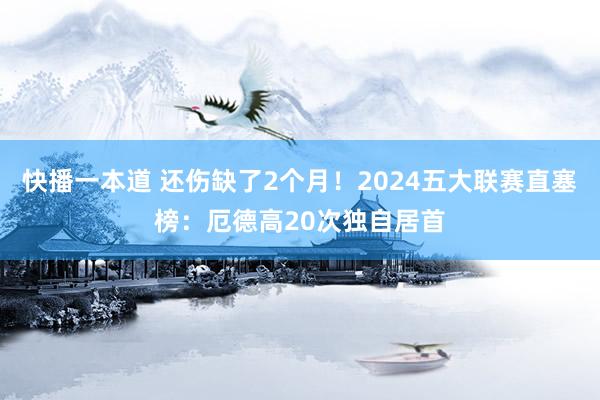 快播一本道 还伤缺了2个月！2024五大联赛直塞榜：厄德高20次独自居首